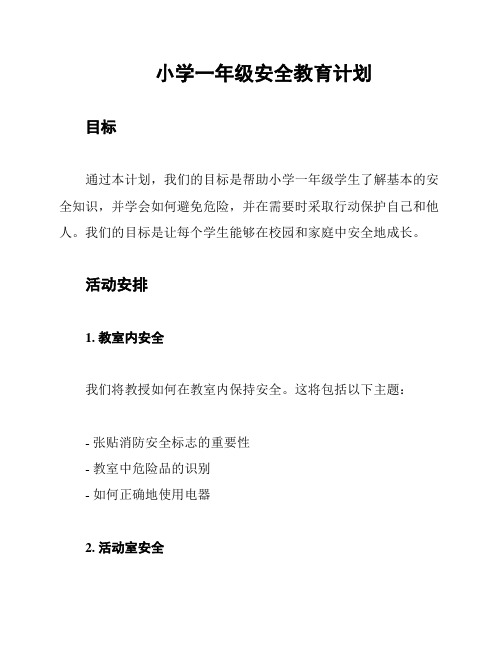 小学一年级安全教育计划

目标

通过本计划，我们的目标是帮助小学一年级学生了解基本的安全知识，并学会如何避免危险，并在需要时采取行动保护自己和他人。我们的目标是让每个学生能够在校园和家庭中安全地成长。

活动安排

1. 教室内安全

我们将教授如何在教室内保持安全。这将包括以下主题：

- 张贴消防安全标志的重要性
- 教室中危险品的识别
- 如何正确地使用电器

2. 活动室安全